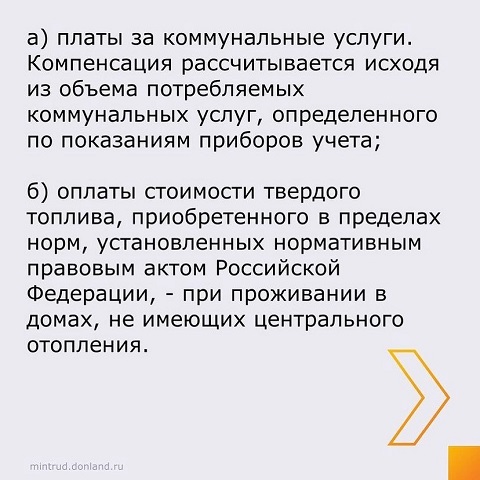 а) платы за коммунальные услуги. Компенсация рассчитывается исходя из объема потребляемых коммунальных услуг, определенного по показаниям приборов учета;

б) оплаты стоимости твердого топлива, приобретенного в пределах норм, установленных нормативным правовым актом Российской Федерации, - при проживании в домах, не имеющих центрального отопления.

mintrud.donland.ru